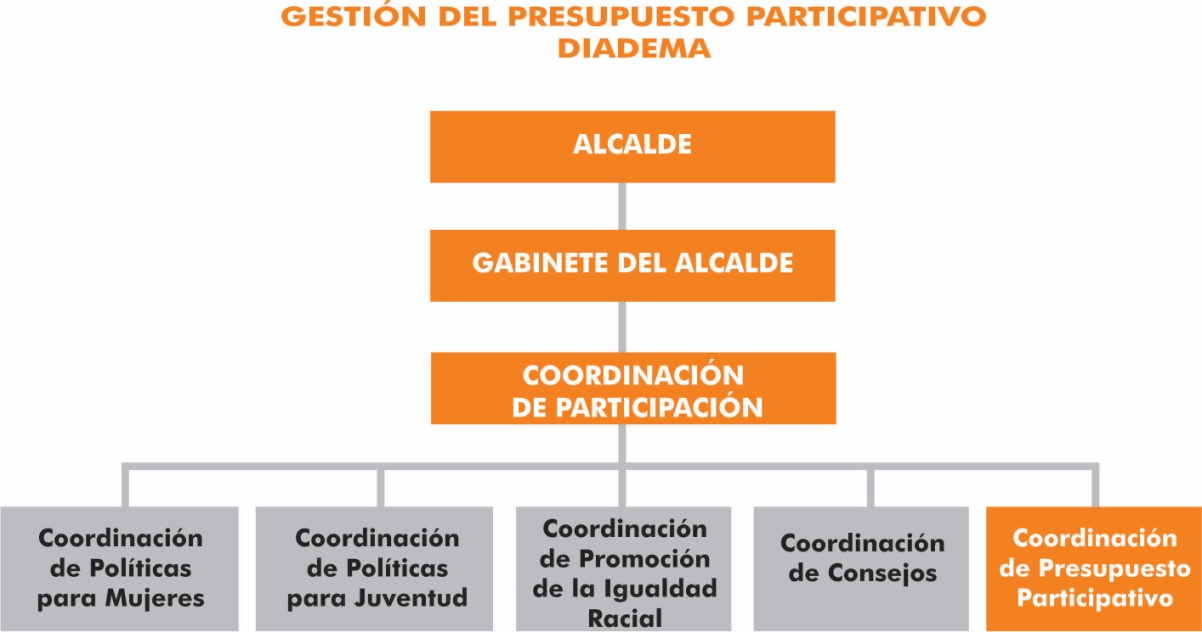 GESTIÓN DEL PRESUPUESTO PARTICIPATIVO
DIADEMA

ALCALDE

GABINETE DEL ALCALDE

COORDINACIÓN DE PARTICIPACIÓN

Coordinación de Políticas para Mujeres

Coordinación de Políticas para Juventud

Coordinación de Promoción de la Igualdad Racial

Coordinación de Consejos

Coordinación de Presupuesto Participativo